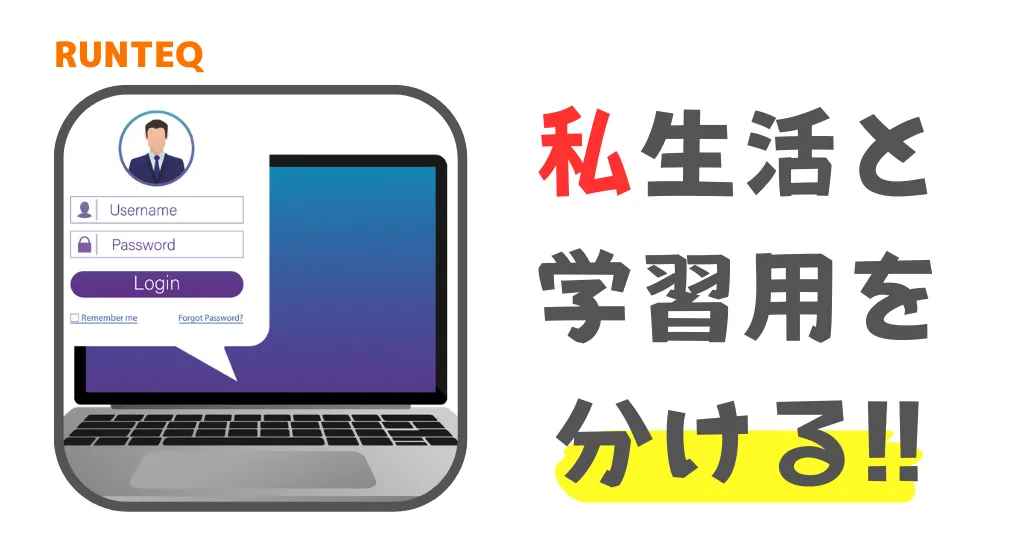 RUNTEQ

Username
Password
Login
Remember me
Forgot Password?

私生活と学習用を分ける!!